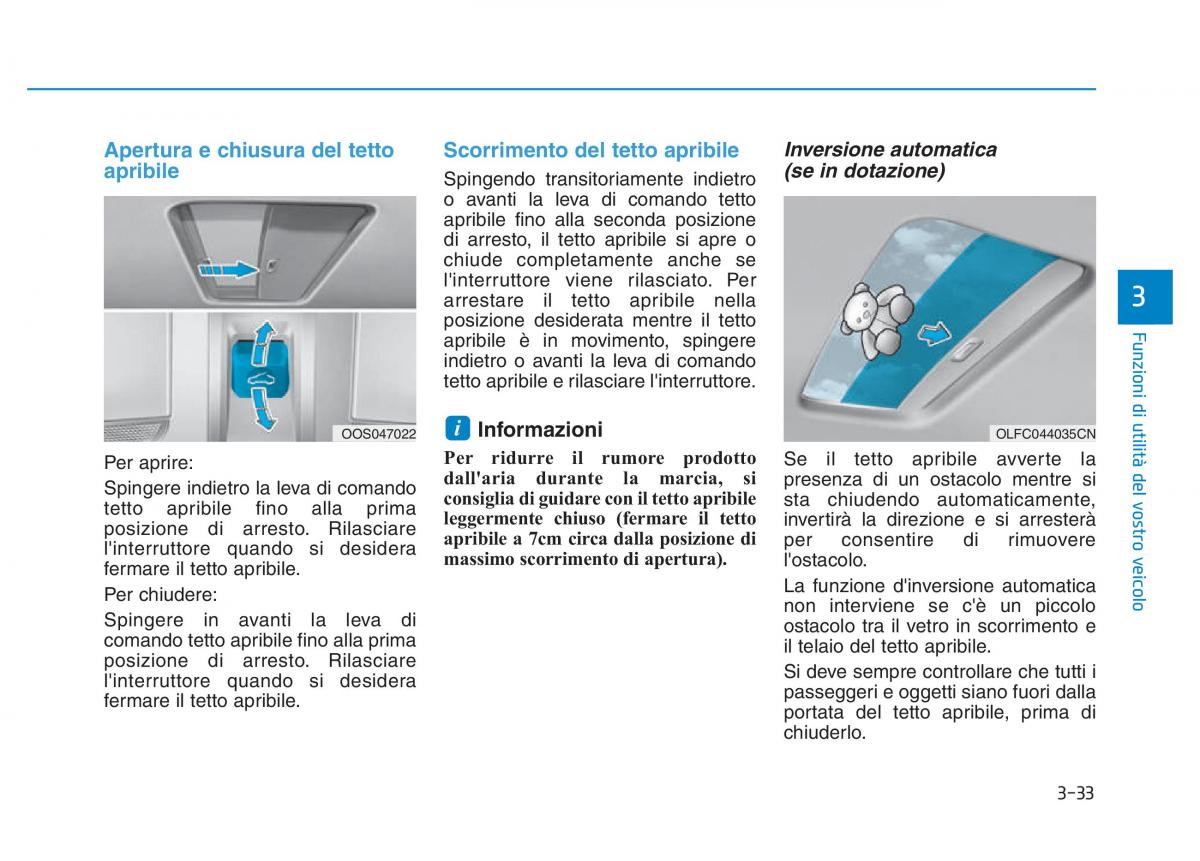 Apertura e chiusura del tetto apribile

OOS047022

Per aprire:

Spingere indietro la leva di comando tetto apribile fino alla prima posizione di arresto. Rilasciare l'interruttore quando si desidera fermare il tetto apribile.

Per chiudere:

Spingere in avanti la leva di comando tetto apribile fino alla prima posizione di arresto. Rilasciare l'interruttore quando si desidera fermare il tetto apribile.

Scorrimento del tetto apribile

Spingendo transitoriamente indietro o avanti la leva di comando tetto apribile fino alla seconda posizione di arresto, il tetto apribile si apre o chiude completamente anche se l'interruttore viene rilasciato. Per arrestare il tetto apribile nella posizione desiderata mentre il tetto apribile è in movimento, spingere indietro o avanti la leva di comando tetto apribile e rilasciare l'interruttore.

i Informazioni

Per ridurre il rumore prodotto dall'aria durante la marcia, si consiglia di guidare con il tetto apribile leggermente chiuso (fermare il tetto apribile a 7cm circa dalla posizione di massimo scorrimento di apertura).

Inversione automatica (se in dotazione)

OLFC044035CN

Se il tetto apribile avverte la presenza di un ostacolo mentre si sta chiudendo automaticamente, invertirà la direzione e si arresterà per consentire di rimuovere l'ostacolo.

La funzione d'inversione automatica non interviene se c'è un piccolo ostacolo tra il vetro in scorrimento e il telaio del tetto apribile.

Si deve sempre controllare che tutti i passeggeri e oggetti siano fuori dalla portata del tetto apribile, prima di chiuderlo.

3

Funzioni di utilità del vostro veicolo

3-33